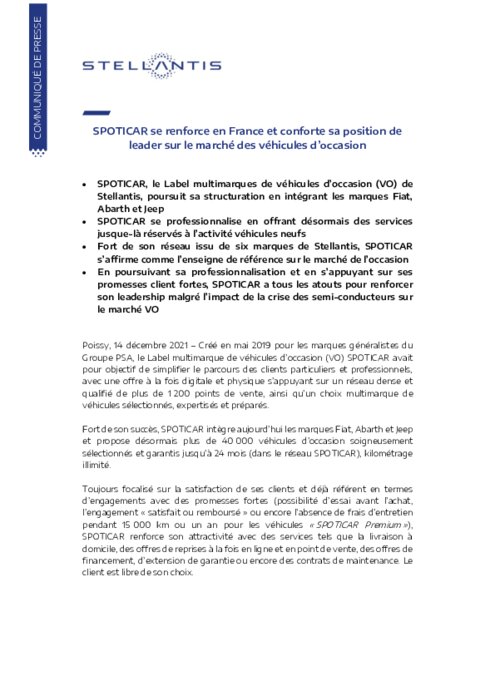 COMMUNIQUÉ DE PRESSE

STELLANTIS

SPOTICAR se renforce en France et conforte sa position de leader sur le marché des véhicules d'occasion

• SPOTICAR, le Label multimarques de véhicules d'occasion (VO) de Stellantis, poursuit sa structuration en intégrant les marques Fiat, Abarth et Jeep
• SPOTICAR se professionnalise en offrant désormais des services jusque-là réservés à l'activité véhicules neufs
• Fort de son réseau issu de six marques de Stellantis, SPOTICAR s'affirme comme l'enseigne de référence sur le marché de l'occasion
• En poursuivant sa professionnalisation et en s'appuyant sur ses promesses client fortes, SPOTICAR a tous les atouts pour renforcer son leadership malgré l'impact de la crise des semi-conducteurs sur le marché VO

Poissy, 14 décembre 2021 – Créé en mai 2019 pour les marques généralistes du Groupe PSA, le Label multimarque de véhicules d'occasion (VO) SPOTICAR avait pour objectif de simplifier le parcours des clients particuliers et professionnels, avec une offre à la fois digitale et physique s'appuyant sur un réseau dense et qualifié de plus de 1 200 points de vente, ainsi qu'un choix multimarque de véhicules sélectionnés, expertisés et préparés.

Fort de son succès, SPOTICAR intègre aujourd'hui les marques Fiat, Abarth et Jeep et propose désormais plus de 40 000 véhicules d'occasion soigneusement sélectionnés et garantis jusqu'à 24 mois (dans le réseau SPOTICAR), kilométrage illimité.

Toujours focalisé sur la satisfaction de ses clients et déjà référent en termes d'engagements avec des promesses fortes (possibilité d'essai avant l'achat, l'engagement « satisfait ou remboursé » ou encore l'absence de frais d'entretien pendant 15 000 km ou un an pour les véhicules « SPOTICAR Premium »), SPOTICAR renforce son attractivité avec des services tels que la livraison à domicile, des offres de reprises à la fois en ligne et en point de vente, des offres de financement, d'extension de garantie ou encore des contrats de maintenance. Le client est libre de son choix.